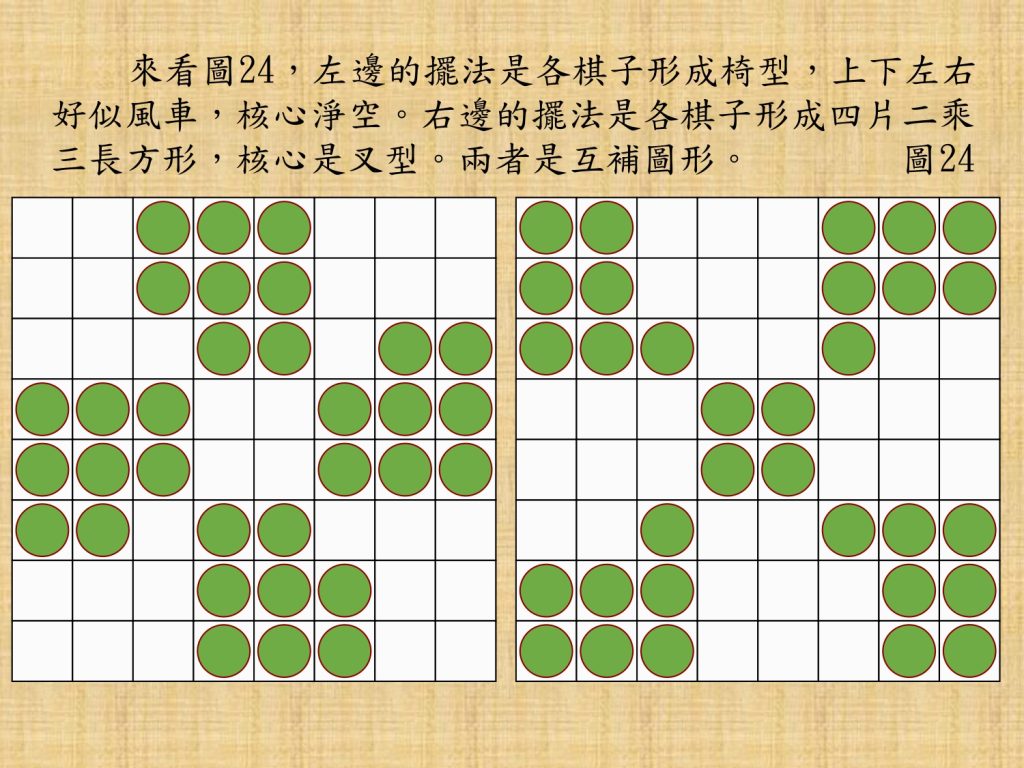 來看圖24，左邊的擺法是各棋子形成椅型，上下左右好似風車，核心淨空。右邊的擺法是各棋子形成四片二乘三長方形，核心是叉型。兩者是互補圖形。 圖24